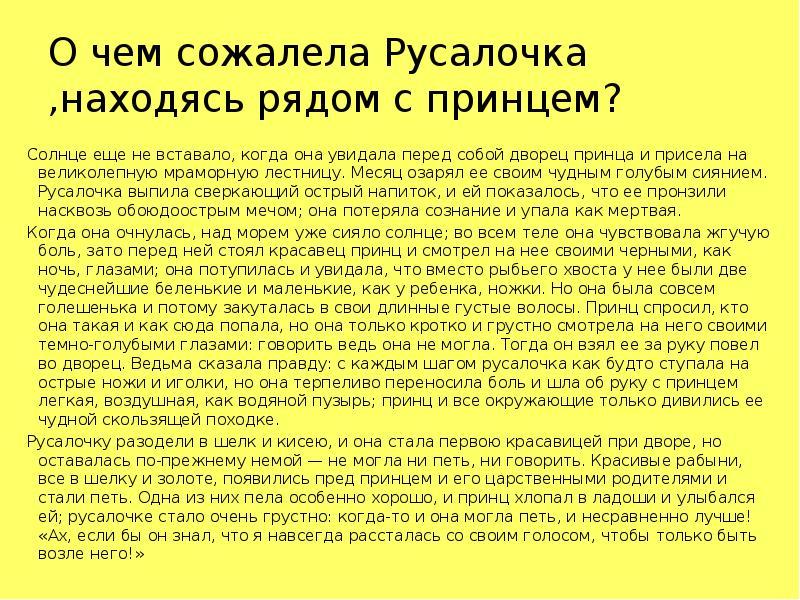 О чем сожалела Русалочка ,находясь рядом с принцем?

Солнце еще не вставало, когда она увидала перед собой дворец принца и присела на великолепную мраморную лестницу. Месяц озарял ее своим чудным голубым сиянием. Русалочка выпила сверкающий острый напиток, и ей показалось, что ее пронзили насквозь обоюдоострым мечом; она потеряла сознание и упала как мертвая.

Когда она очнулась, над морем уже сияло солнце; во всем теле она чувствовала жгучую боль, зато перед ней стоял красавец принц и смотрел на нее своими черными, как ночь, глазами; она потупилась и увидала, что вместо рыбьего хвоста у нее были две чудеснейшие беленькие и маленькие, как у ребенка, ножки. Но она была совсем голешенька и потому закуталась в свои длинные густые волосы. Принц спросил, кто она такая и как сюда попала, но она только кротко и грустно смотрела на него своими темно-голубыми глазами: говорить ведь она не могла. Тогда он взял ее за руку повел во дворец. Ведьма сказала правду: с каждым шагом русалочка как будто ступала на острые ножи и иголки, но она терпеливо переносила боль и шла об руку с принцем легкая, воздушная, как водяной пузырь; принц и все окружающие только дивились ее чудной скользящей походке.

Русалочку разодели в шелк и кисею, и она стала первою красавицей при дворе, но оставалась по-прежнему немой — не могла ни петь, ни говорить. Красивые рабыни, все в шелку и золоте, появились пред принцем и его царственными родителями и стали петь. Одна из них пела особенно хорошо, и принц хлопал в ладоши и улыбался ей; русалочке стало очень грустно: когда-то и она могла петь, и несравненно лучше! «Ах, если бы он знал, что я навсегда рассталась со своим голосом, чтобы только быть возле него!»